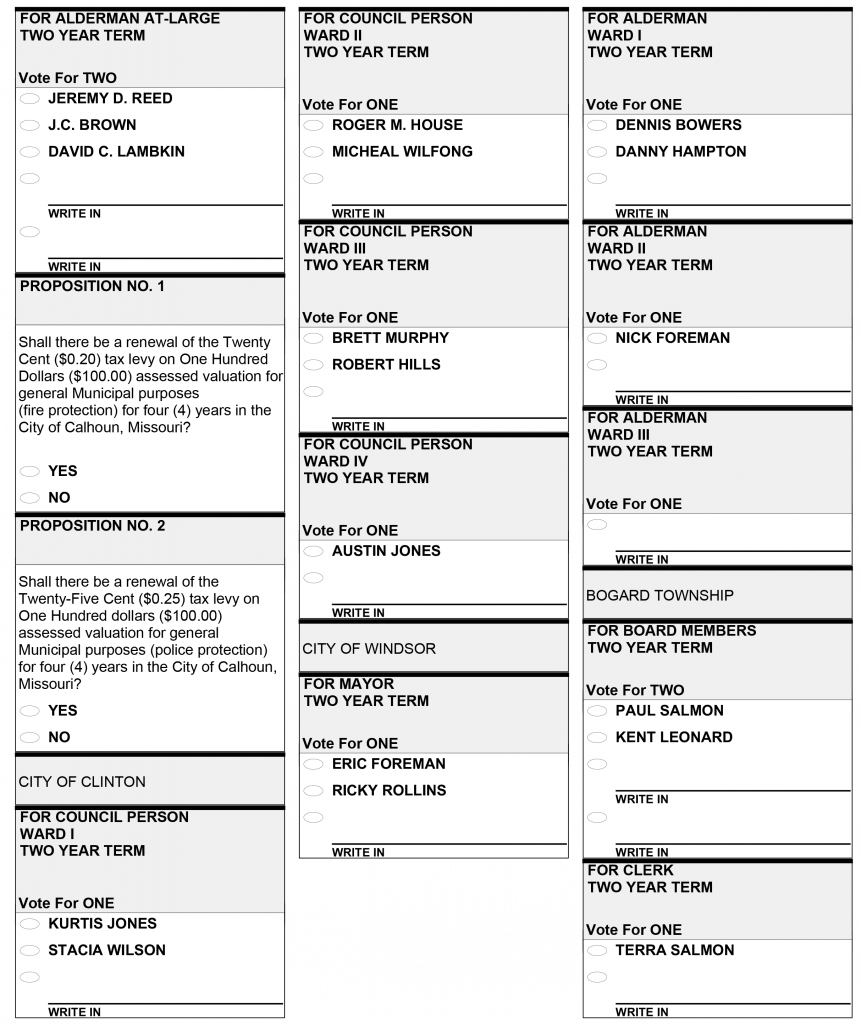 FOR ALDERMAN AT-LARGE
TWO YEAR TERM

Vote For TWO

JEREMY D. REED

J.C. BROWN

DAVID C. LAMBKIN

WRITE IN

WRITE IN

PROPOSITION NO. 1

Shall there be a renewal of the Twenty Cent ($0.20) tax levy on One Hundred Dollars ($100.00) assessed valuation for general Municipal purposes (fire protection) for four (4) years in the City of Calhoun, Missouri?

YES

NO

PROPOSITION NO. 2

Shall there be a renewal of the Twenty-Five Cent ($0.25) tax levy on One Hundred dollars ($100.00) assessed valuation for general Municipal purposes (police protection) for four (4) years in the City of Calhoun, Missouri?

YES

NO

CITY OF CLINTON

FOR COUNCIL PERSON
WARD I
TWO YEAR TERM

Vote For ONE

KURTIS JONES

STACIA WILSON

WRITE IN

FOR COUNCIL PERSON
WARD II
TWO YEAR TERM

Vote For ONE

ROGER M. HOUSE

MICHEAL WILFONG

WRITE IN

FOR COUNCIL PERSON
WARD III
TWO YEAR TERM

Vote For ONE

BRETT MURPHY

ROBERT HILLS

WRITE IN

FOR COUNCIL PERSON
WARD IV
TWO YEAR TERM

Vote For ONE

AUSTIN JONES

WRITE IN

CITY OF WINDSOR

FOR MAYOR
TWO YEAR TERM

Vote For ONE

ERIC FOREMAN

RICKY ROLLINS

WRITE IN

FOR ALDERMAN
WARD I
TWO YEAR TERM

Vote For ONE

DENNIS BOWERS

DANNY HAMPTON

WRITE IN

FOR ALDERMAN
WARD II
TWO YEAR TERM

Vote For ONE

NICK FOREMAN

WRITE IN

FOR ALDERMAN
WARD III
TWO YEAR TERM

Vote For ONE

WRITE IN

BOGARD TOWNSHIP

FOR BOARD MEMBERS
TWO YEAR TERM

Vote For TWO

PAUL SALMON

KENT LEONARD

WRITE IN

WRITE IN

FOR CLERK
TWO YEAR TERM

Vote For ONE

TERRA SALMON

WRITE IN